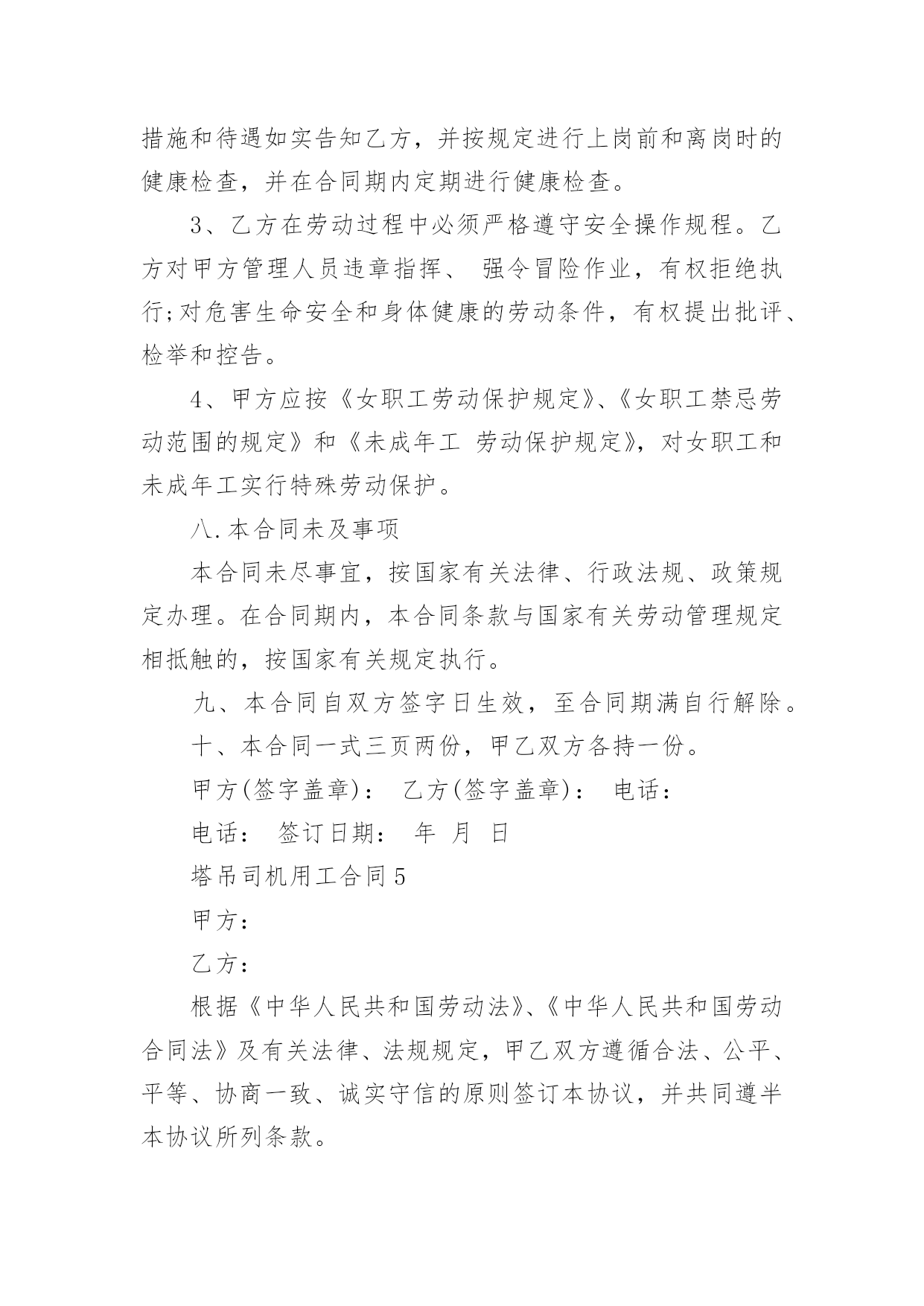 措施和待遇如实告知乙方，并按规定进行上岗前和离岗时的健康检查，并在合同期内定期进行健康检查。

3、乙方在劳动过程中必须严格遵守安全操作规程。乙方对甲方管理人员违章指挥、 强令冒险作业，有权拒绝执行;对危害生命安全和身体健康的劳动条件，有权提出批评、检举和控告。

4、甲方应按《女职工劳动保护规定》、《女职工禁忌劳动范围的规定》和《未成年工 劳动保护规定》，对女职工和未成年工实行特殊劳动保护。

八.本合同未及事项

本合同未尽事宜，按国家有关法律、行政法规、政策规定办理。在合同期内，本合同条款与国家有关劳动管理规定相抵触的，按国家有关规定执行。

九、本合同自双方签字日生效，至合同期满自行解除。

十、本合同一式三页两份，甲乙双方各持一份。

甲方(签字盖章)： 乙方(签字盖章)： 电话：

电话： 签订日期： 年 月 日

塔吊司机用工合同5

甲方：

乙方：

根据《中华人民共和国劳动法》、《中华人民共和国劳动合同法》及有关法律、法规规定，甲乙双方遵循合法、公平、平等、协商一致、诚实守信的原则签订本协议，并共同遵半本协议所列条款。